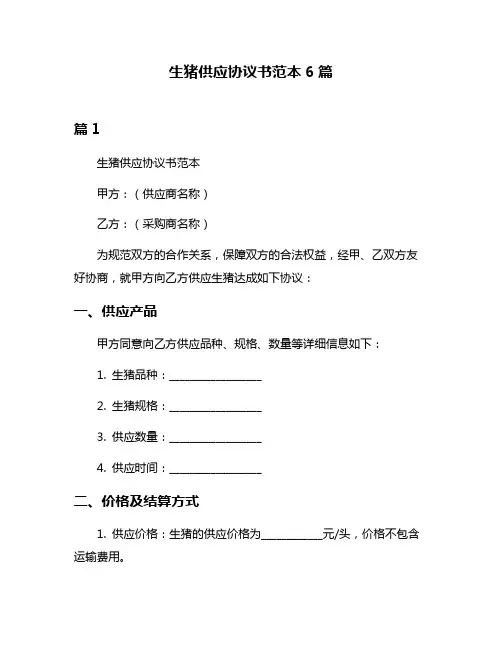 生猪供应协议书范本 6 篇

篇 1

生猪供应协议书范本

甲方：（供应商名称）

乙方：（采购商名称）

为规范双方的合作关系，保障双方的合法权益，经甲、乙双方友好协商，就甲方向乙方供应生猪达成如下协议：

一、供应产品

甲方同意向乙方供应品种、规格、数量等详细信息如下：

1. 生猪品种：________________

2. 生猪规格：________________

3. 供应数量：________________

4. 供应时间：________________

二、价格及结算方式

1. 供应价格：生猪的供应价格为__________元/头，价格不包含运输费用。